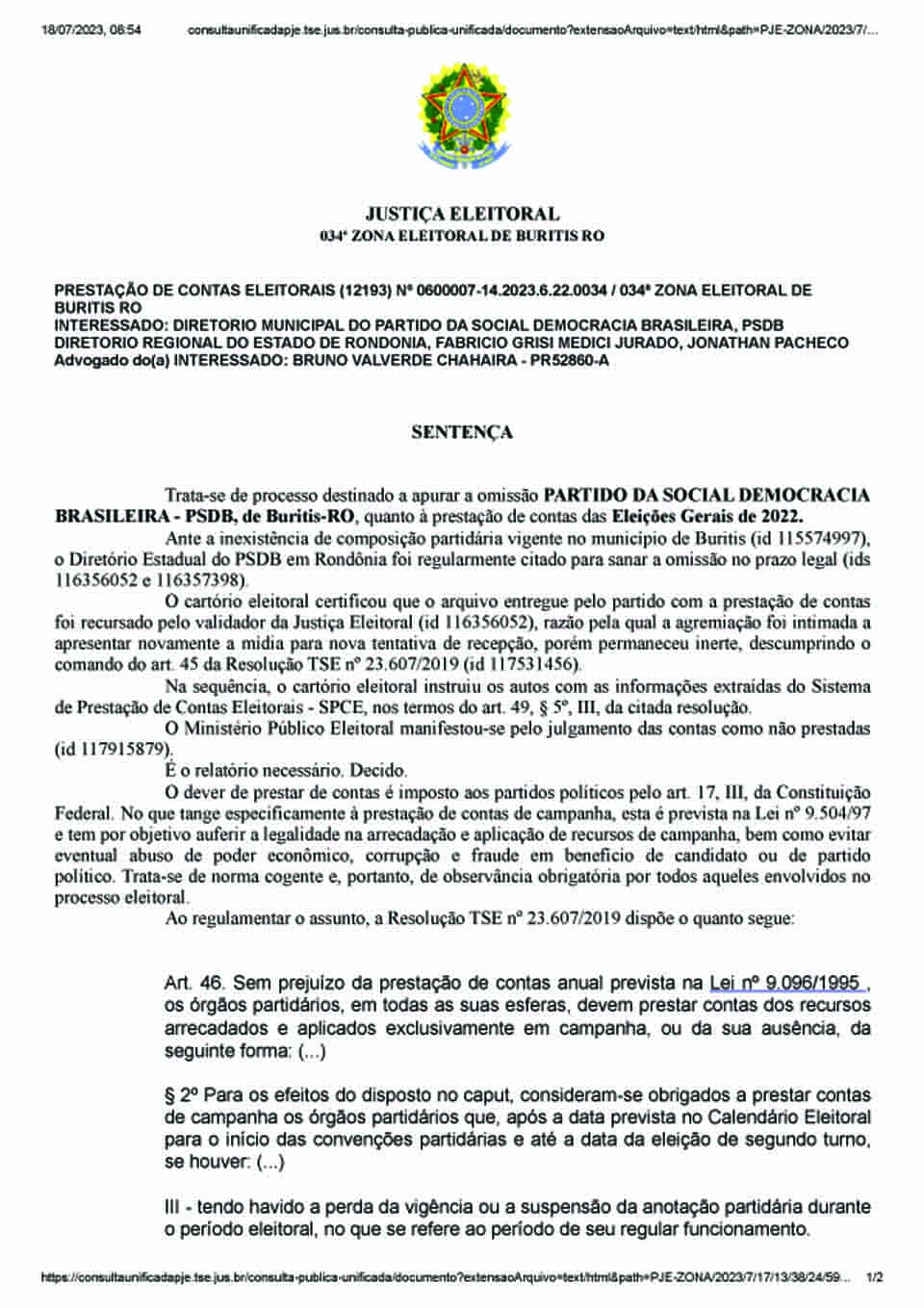 18/07/2023, 08:54 consultaunificadapje.tse.jus.br/consulta-publica-unificada/documento?extensaoArquivo=text/html&path=PJE-ZONA/2023/7/...

JUSTIÇA ELEITORAL
034ª ZONA ELEITORAL DE BURITIS RO

PRESTAÇÃO DE CONTAS ELEITORAIS (12193) Nº 0600007-14.2023.6.22.0034 / 034ª ZONA ELEITORAL DE BURITIS RO
INTERESSADO: DIRETORIO MUNICIPAL DO PARTIDO DA SOCIAL DEMOCRACIA BRASILEIRA, PSDB DIRETORIO REGIONAL DO ESTADO DE RONDONIA, FABRICIO GRISI MEDICI JURADO, JONATHAN PACHECO
Advogado do(a) INTERESSADO: BRUNO VALVERDE CHAHAIRA - PR52860-A

SENTENÇA

Trata-se de processo destinado a apurar a omissão PARTIDO DA SOCIAL DEMOCRACIA BRASILEIRA - PSDB, de Buritis-RO, quanto à prestação de contas das Eleições Gerais de 2022.

Ante a inexistência de composição partidária vigente no município de Buritis (id 115574997), o Diretório Estadual do PSDB em Rondônia foi regularmente citado para sanar a omissão no prazo legal (ids 116356052 e 116357398).

O cartório eleitoral certificou que o arquivo entregue pelo partido com a prestação de contas foi recursado pelo validador da Justiça Eleitoral (id 116356052), razão pela qual a agremiação foi intimada a apresentar novamente a mídia para nova tentativa de recepção, porém permaneceu inerte, descumprindo o comando do art. 45 da Resolução TSE nº 23.607/2019 (id 117531456).

Na sequência, o cartório eleitoral instruiu os autos com as informações extraídas do Sistema de Prestação de Contas Eleitorais - SPCE, nos termos do art. 49, § 5º, III, da citada resolução.

O Ministério Público Eleitoral manifestou-se pelo julgamento das contas como não prestadas (id 117915879).

É o relatório necessário. Decido.

O dever de prestar de contas é imposto aos partidos políticos pelo art. 17, III, da Constituição Federal. No que tange especificamente à prestação de contas de campanha, esta é prevista na Lei nº 9.504/97 e tem por objetivo auferir a legalidade na arrecadação e aplicação de recursos de campanha, bem como evitar eventual abuso de poder econômico, corrupção e fraude em benefício de candidato ou de partido político. Trata-se de norma cogente e, portanto, de observância obrigatória por todos aqueles envolvidos no processo eleitoral.

Ao regulamentar o assunto, a Resolução TSE nº 23.607/2019 dispõe o quanto segue:

Art. 46. Sem prejuízo da prestação de contas anual prevista na Lei nº 9.096/1995 , os órgãos partidários, em todas as suas esferas, devem prestar contas dos recursos arrecadados e aplicados exclusivamente em campanha, ou da sua ausência, da seguinte forma: (...)

§ 2º Para os efeitos do disposto no caput, consideram-se obrigados a prestar contas de campanha os órgãos partidários que, após a data prevista no Calendário Eleitoral para o início das convenções partidárias e até a data da eleição de segundo turno, se houver: (...)

III - tendo havido a perda da vigência ou a suspensão da anotação partidária durante o período eleitoral, no que se refere ao período de seu regular funcionamento.

https://consultaunificadapje.tse.jus.br/consulta-publica-unificada/documento?extensaoArquivo=text/html&path=PJE-ZONA/2023/7/17/13/38/24/59... 1/2